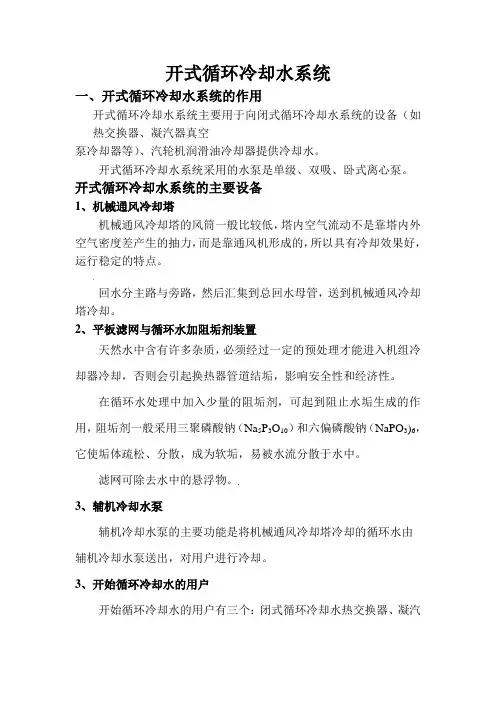 开式循环冷却水系统

一、开式循环冷却水系统的作用

开式循环冷却水系统主要用于向闭式循环冷却水系统的设备（如热交换器、凝汽器真空泵冷却器等）、汽轮机润滑油冷却器提供冷却水。

开式循环冷却水系统采用的水泵是单级、双吸、卧式离心泵。

开式循环冷却水系统的主要设备

1、机械通风冷却塔

机械通风冷却塔的风筒一般比较低，塔内空气流动不是靠塔内外空气密度差产生的抽力，而是靠通风机形成的，所以具有冷却效果好，运行稳定的特点。

回水分主路与旁路，然后汇集到总回水母管，送到机械通风冷却塔冷却。

2、平板滤网与循环水加阻垢剂装置

天然水中含有许多杂质，必须经过一定的预处理才能进入机组冷却器冷却，否则会引起换热器管道结垢，影响安全性和经济性。

在循环水处理中加入少量的阻垢剂，可起到阻止水垢生成的作用，阻垢剂一般采用三聚磷酸钠（$Na_5P_3O_{10}$）和六偏磷酸钠（$NaPO_3)_6$，它使垢体疏松、分散，成为软垢，易被水流分散于水中。

滤网可除去水中的悬浮物。

3、辅机冷却水泵

辅机冷却水泵的主要功能是将机械通风冷却塔冷却的循环水由辅机冷却水泵送出，对用户进行冷却。

3、开始循环冷却水的用户

开始循环冷却水的用户有三个：闭式循环冷却水热交换器、凝汽